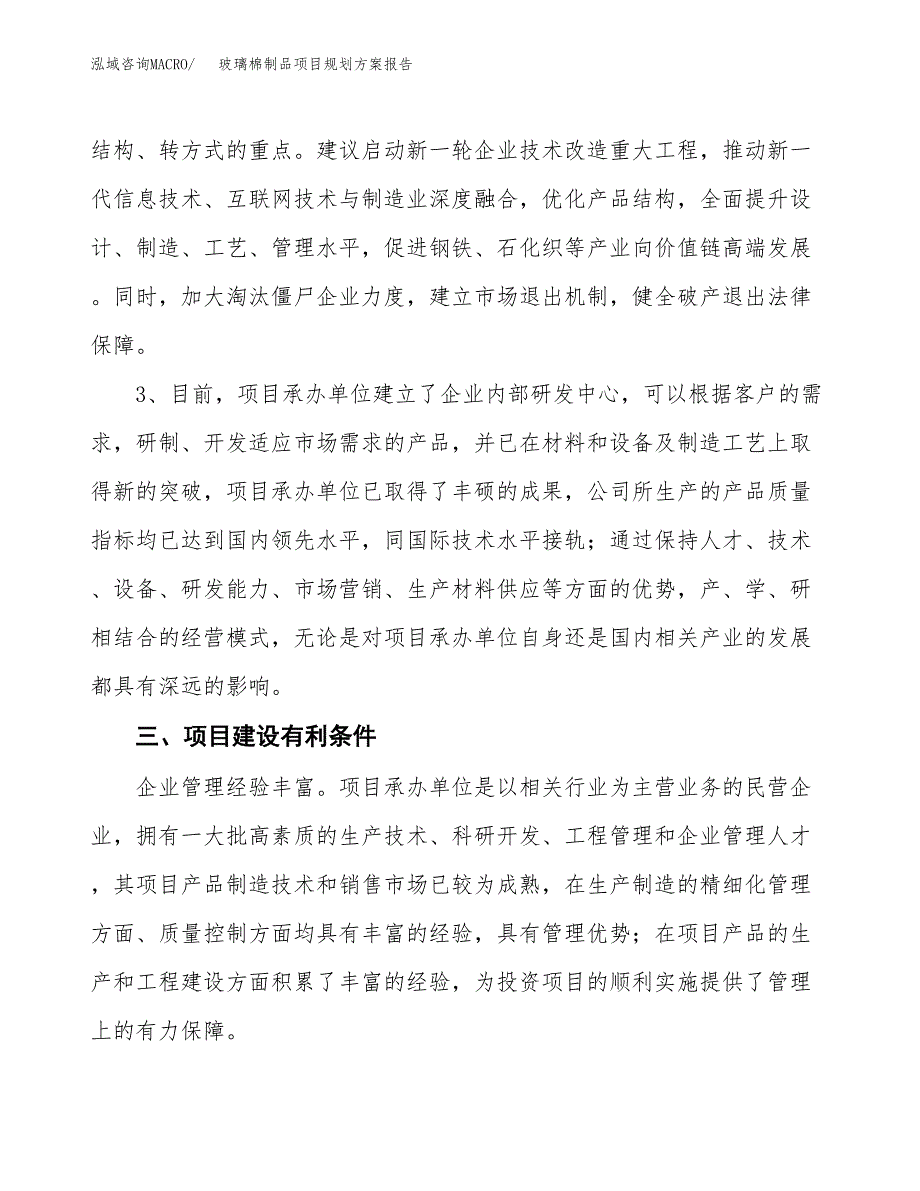 泓域咨询MACRO/　玻璃棉制品项目规划方案报告

结构、转方式的重点。建议启动新一轮企业技术改造重大工程，推动新一代信息技术、互联网技术与制造业深度融合，优化产品结构，全面提升设计、制造、工艺、管理水平，促进钢铁、石化织等产业向价值链高端发展。同时，加大淘汰僵尸企业力度，建立市场退出机制，健全破产退出法律保障。

3、目前，项目承办单位建立了企业内部研发中心，可以根据客户的需求，研制、开发适应市场需求的产品，并已在材料和设备及制造工艺上取得新的突破，项目承办单位已取得了丰硕的成果，公司所生产的产品质量指标均已达到国内领先水平，同国际技术水平接轨；通过保持人才、技术、设备、研发能力、市场营销、生产材料供应等方面的优势，产、学、研相结合的经营模式，无论是对项目承办单位自身还是国内相关产业的发展都具有深远的影响。

三、项目建设有利条件

企业管理经验丰富。项目承办单位是以相关行业为主营业务的民营企业，拥有一大批高素质的生产技术、科研开发、工程管理和企业管理人才，其项目产品制造技术和销售市场已较为成熟，在生产制造的精细化管理方面、质量控制方面均具有丰富的经验，具有管理优势；在项目产品的生产和工程建设方面积累了丰富的经验，为投资项目的顺利实施提供了管理上的有力保障。